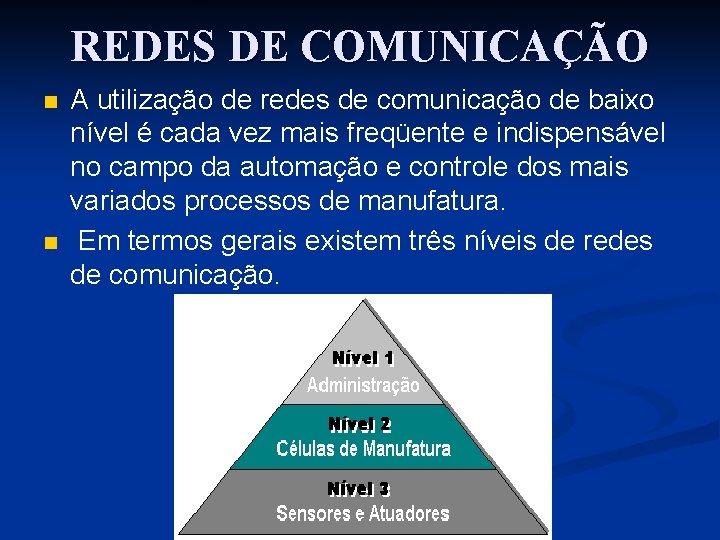 REDES DE COMUNICAÇÃO

A utilização de redes de comunicação de baixo nível é cada vez mais freqüente e indispensável no campo da automação e controle dos mais variados processos de manufatura.

Em termos gerais existem três níveis de redes de comunicação.

Nível 1
Administração

Nível 2
Células de Manufatura

Nível 3
Sensores e Atuadores